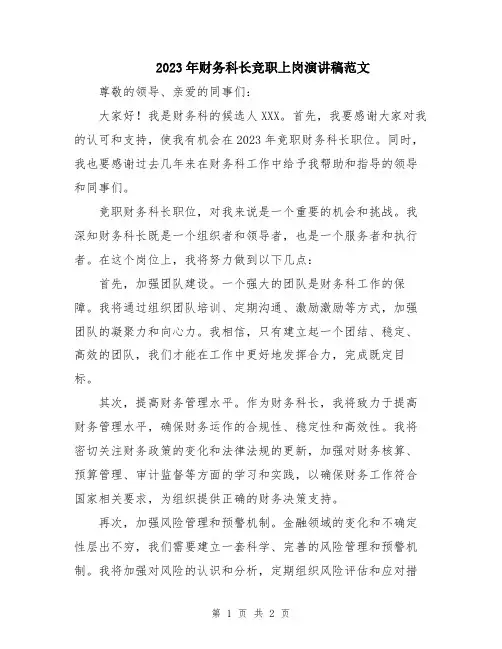 2023年财务科长竞职上岗演讲稿范文

尊敬的领导、亲爱的同事们：

大家好！我是财务科的候选人XXX。首先，我要感谢大家对我的认可和支持，使我有机会在2023年竞职财务科长职位。同时，我也要感谢过去几年来在财务科工作中给予我帮助和指导的领导和同事们。

竞职财务科长职位，对我来说是一个重要的机会和挑战。我深知财务科长既是一个组织者和领导者，也是一个服务者和执行者。在这个岗位上，我将努力做到以下几点：

首先，加强团队建设。一个强大的团队是财务科工作的保障。我将通过组织团队培训、定期沟通、激励激励等方式，加强团队的凝聚力和向心力。我相信，只有建立起一个团结、稳定、高效的团队，我们才能在工作中更好地发挥合力，完成既定目标。

其次，提高财务管理水平。作为财务科长，我将致力于提高财务管理水平，确保财务运作的合规性、稳定性和高效性。我将密切关注财务政策的变化和法律法规的更新，加强对财务核算、预算管理、审计监督等方面的学习和实践，以确保财务工作符合国家相关要求，为组织提供正确的财务决策支持。

再次，加强风险管理和预警机制。金融领域的变化和不确定性层出不穷，我们需要建立一套科学、完善的风险管理和预警机制。我将加强对风险的认识和分析，定期组织风险评估和应对措

第 1 页 共 2 页